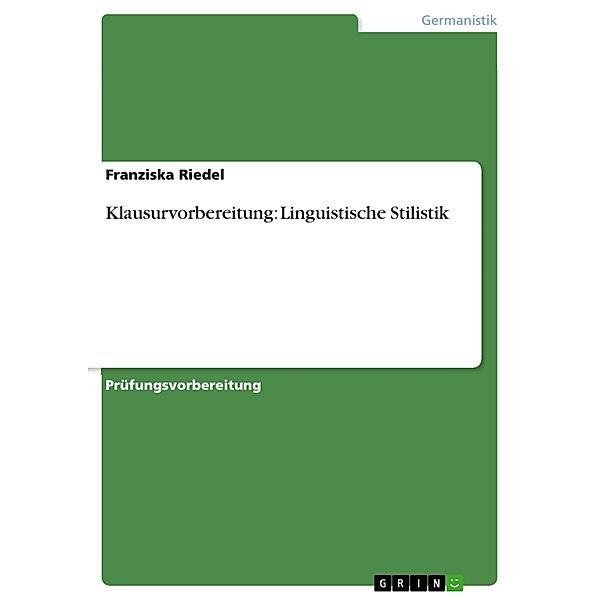 Germanistik

Franziska Riedel

Klausurvorbereitung: Linguistische Stilistik

Prüfungsvorbereitung

GRIN